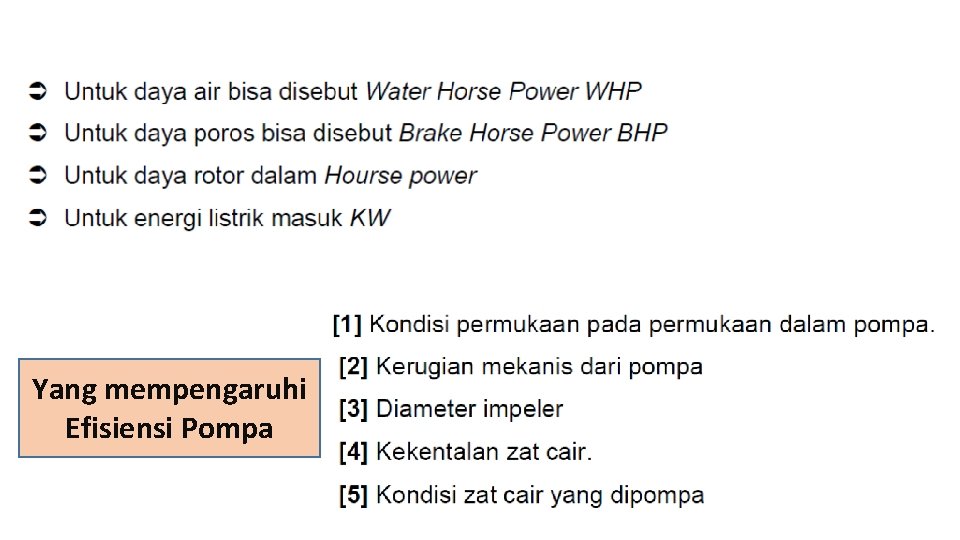 ➲ Untuk daya air bisa disebut Water Horse Power WHP
➲ Untuk daya poros bisa disebut Brake Horse Power BHP
➲ Untuk daya rotor dalam Hourse power
➲ Untuk energi listrik masuk KW

Yang mempengaruhi Efisiensi Pompa

[1] Kondisi permukaan pada permukaan dalam pompa.
[2] Kerugian mekanis dari pompa
[3] Diameter impeler
[4] Kekentalan zat cair.
[5] Kondisi zat cair yang dipompa